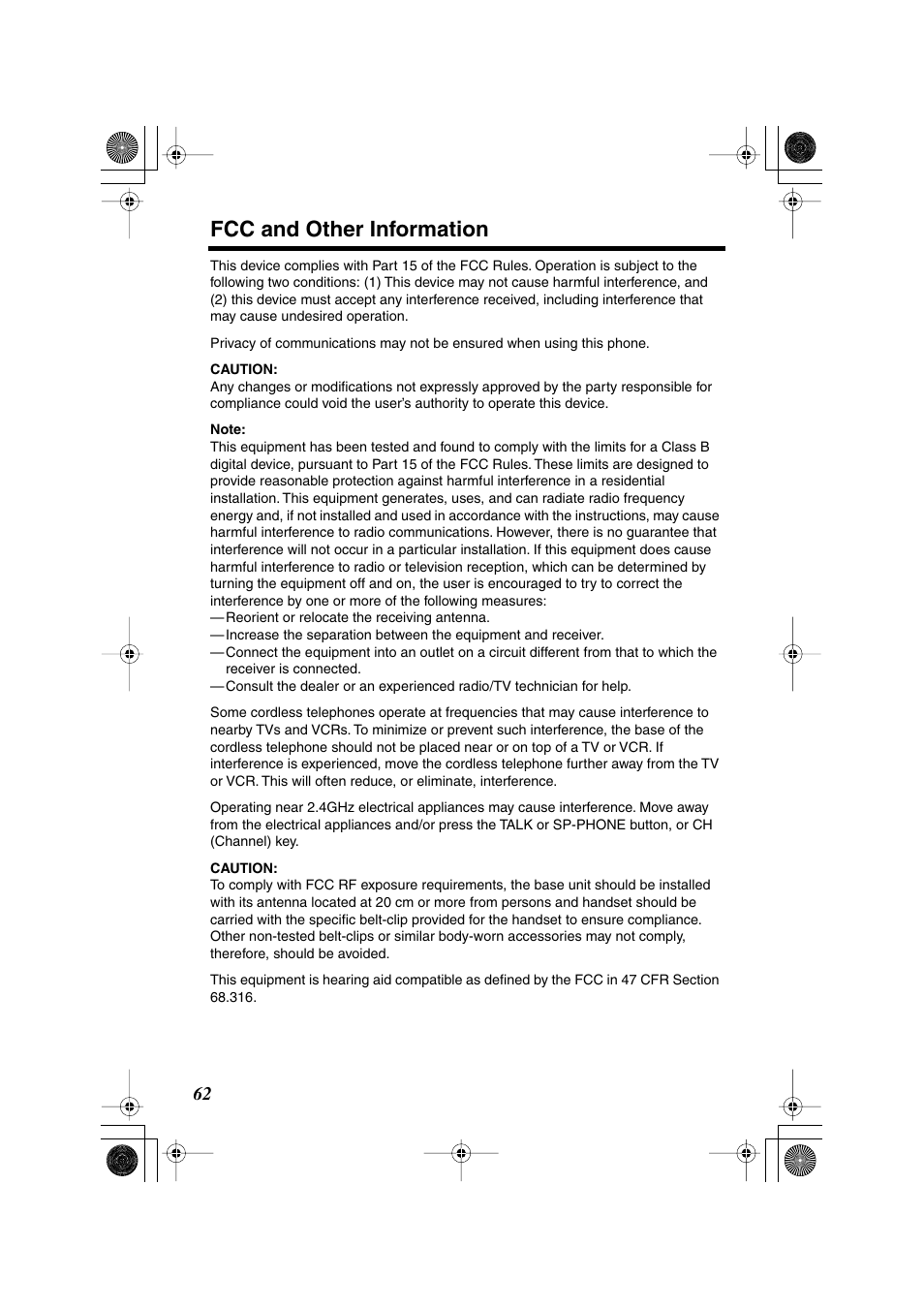 FCC and Other Information

This device complies with Part 15 of the FCC Rules. Operation is subject to the following two conditions: (1) This device may not cause harmful interference, and (2) this device must accept any interference received, including interference that may cause undesired operation.

Privacy of communications may not be ensured when using this phone.

CAUTION:
Any changes or modifications not expressly approved by the party responsible for compliance could void the user's authority to operate this device.

Note:
This equipment has been tested and found to comply with the limits for a Class B digital device, pursuant to Part 15 of the FCC Rules. These limits are designed to provide reasonable protection against harmful interference in a residential installation. This equipment generates, uses, and can radiate radio frequency energy and, if not installed and used in accordance with the instructions, may cause harmful interference to radio communications. However, there is no guarantee that interference will not occur in a particular installation. If this equipment does cause harmful interference to radio or television reception, which can be determined by turning the equipment off and on, the user is encouraged to try to correct the interference by one or more of the following measures:
— Reorient or relocate the receiving antenna.
— Increase the separation between the equipment and receiver.
— Connect the equipment into an outlet on a circuit different from that to which the receiver is connected.
— Consult the dealer or an experienced radio/TV technician for help.

Some cordless telephones operate at frequencies that may cause interference to nearby TVs and VCRs. To minimize or prevent such interference, the base of the cordless telephone should not be placed near or on top of a TV or VCR. If interference is experienced, move the cordless telephone further away from the TV or VCR. This will often reduce, or eliminate, interference.

Operating near 2.4GHz electrical appliances may cause interference. Move away from the electrical appliances and/or press the TALK or SP-PHONE button, or CH (Channel) key.

CAUTION:
To comply with FCC RF exposure requirements, the base unit should be installed with its antenna located at 20 cm or more from persons and handset should be carried with the specific belt-clip provided for the handset to ensure compliance. Other non-tested belt-clips or similar body-worn accessories may not comply, therefore, should be avoided.

This equipment is hearing aid compatible as defined by the FCC in 47 CFR Section 68.316.

62